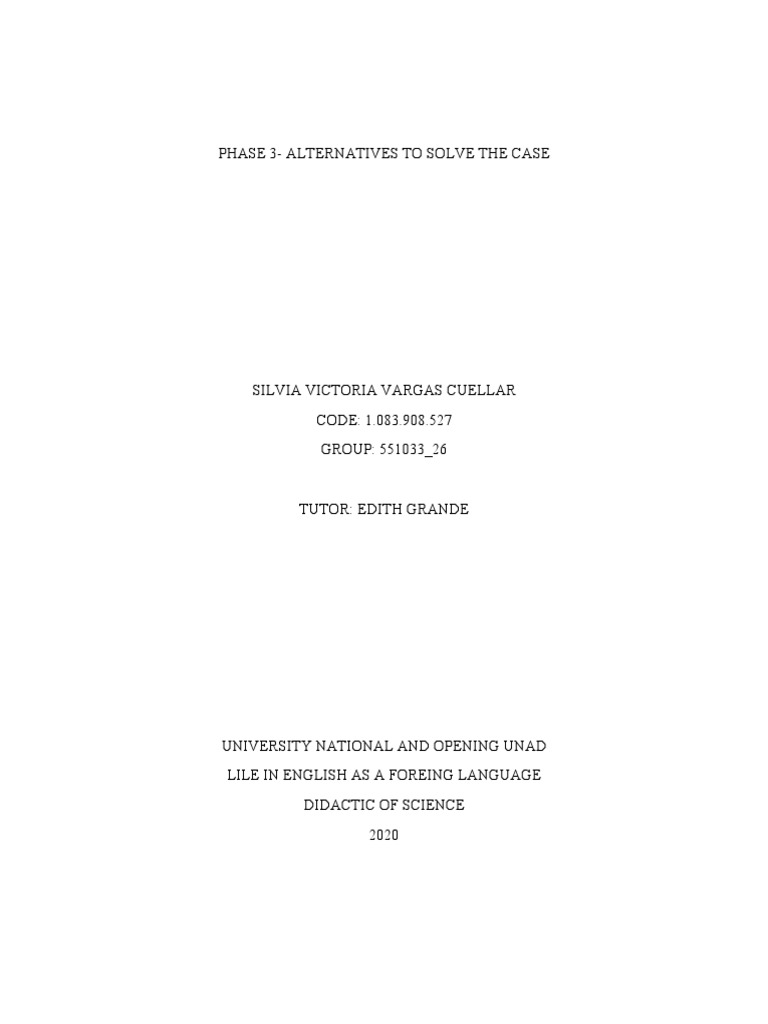 PHASE 3- ALTERNATIVES TO SOLVE THE CASE

SILVIA VICTORIA VARGAS CUELLAR
CODE: 1.083.908.527
GROUP: 551033_26

TUTOR: EDITH GRANDE

UNIVERSITY NATIONAL AND OPENING UNAD
LILE IN ENGLISH AS A FOREING LANGUAGE
DIDACTIC OF SCIENCE
2020